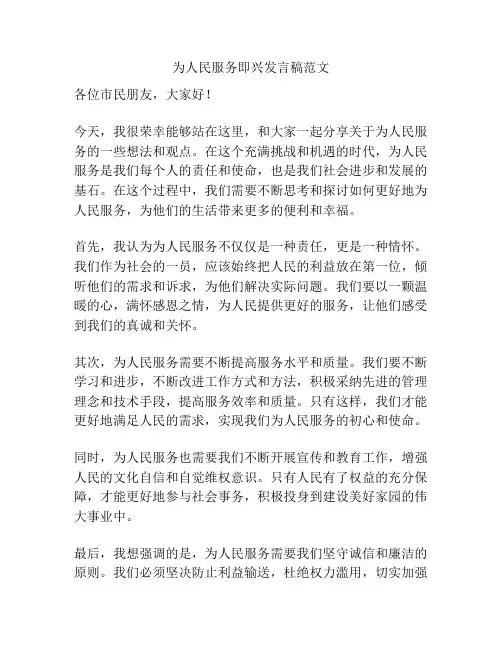 为人民服务即兴发言稿范文

各位市民朋友，大家好！

今天，我很荣幸能够站在这里，和大家一起分享关于为人民服务的一些想法和观点。在这个充满挑战和机遇的时代，为人民服务是我们每个人的责任和使命，也是我们社会进步和发展的基石。在这个过程中，我们需要不断思考和探讨如何更好地为人民服务，为他们的生活带来更多的便利和幸福。

首先，我认为为人民服务不仅仅是一种责任，更是一种情怀。我们作为社会的一员，应该始终把人民的利益放在第一位，倾听他们的需求和诉求，为他们解决实际问题。我们要以一颗温暖的心，满怀感恩之情，为人民提供更好的服务，让他们感受到我们的真诚和关怀。

其次，为人民服务需要不断提高服务水平和质量。我们要不断学习和进步，不断改进工作方式和方法，积极采纳先进的管理理念和技术手段，提高服务效率和质量。只有这样，我们才能更好地满足人民的需求，实现我们为人民服务的初心和使命。

同时，为人民服务也需要我们不断开展宣传和教育工作，增强人民的文化自信和自觉维权意识。只有人民有了权益的充分保障，才能更好地参与社会事务，积极投身到建设美好家园的伟大事业中。

最后，我想强调的是，为人民服务需要我们坚守诚信和廉洁的原则。我们必须坚决防止利益输送，杜绝权力滥用，切实加强